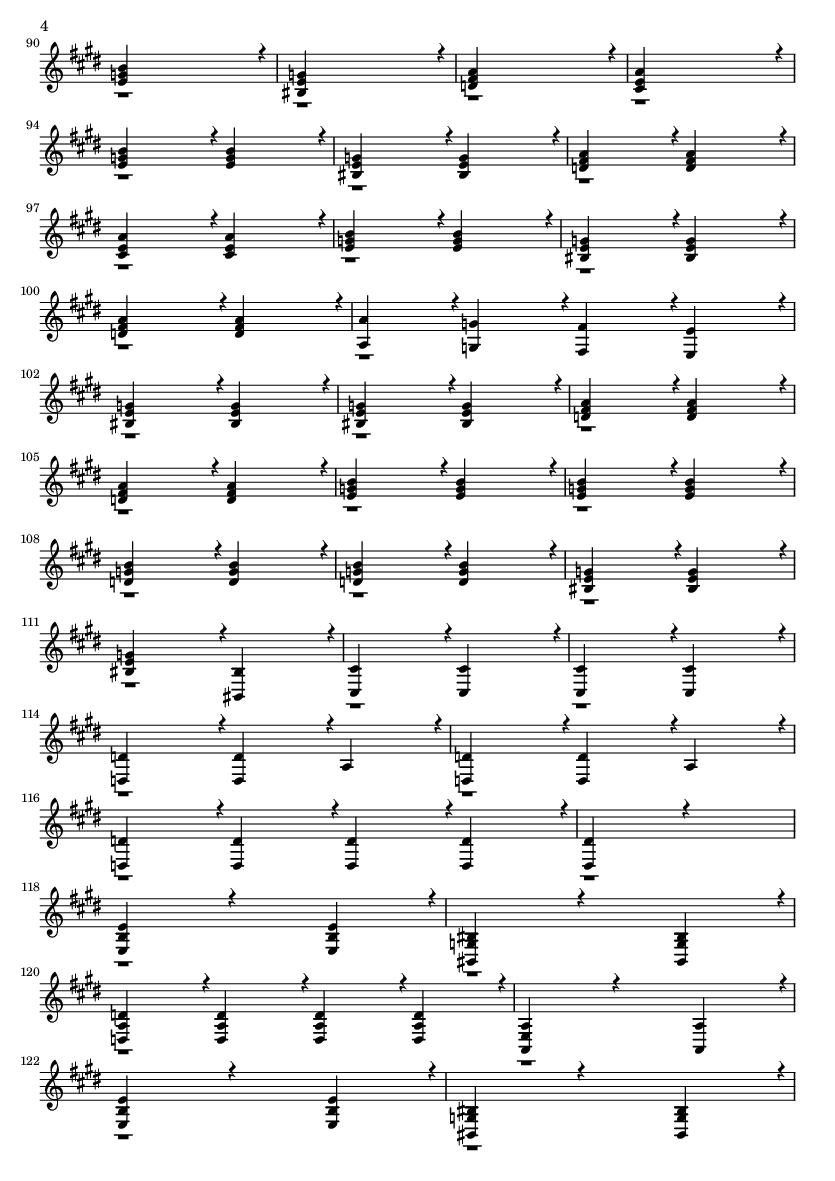 4

90

94

97

100

102

105

108

111

114

116

118

120

122